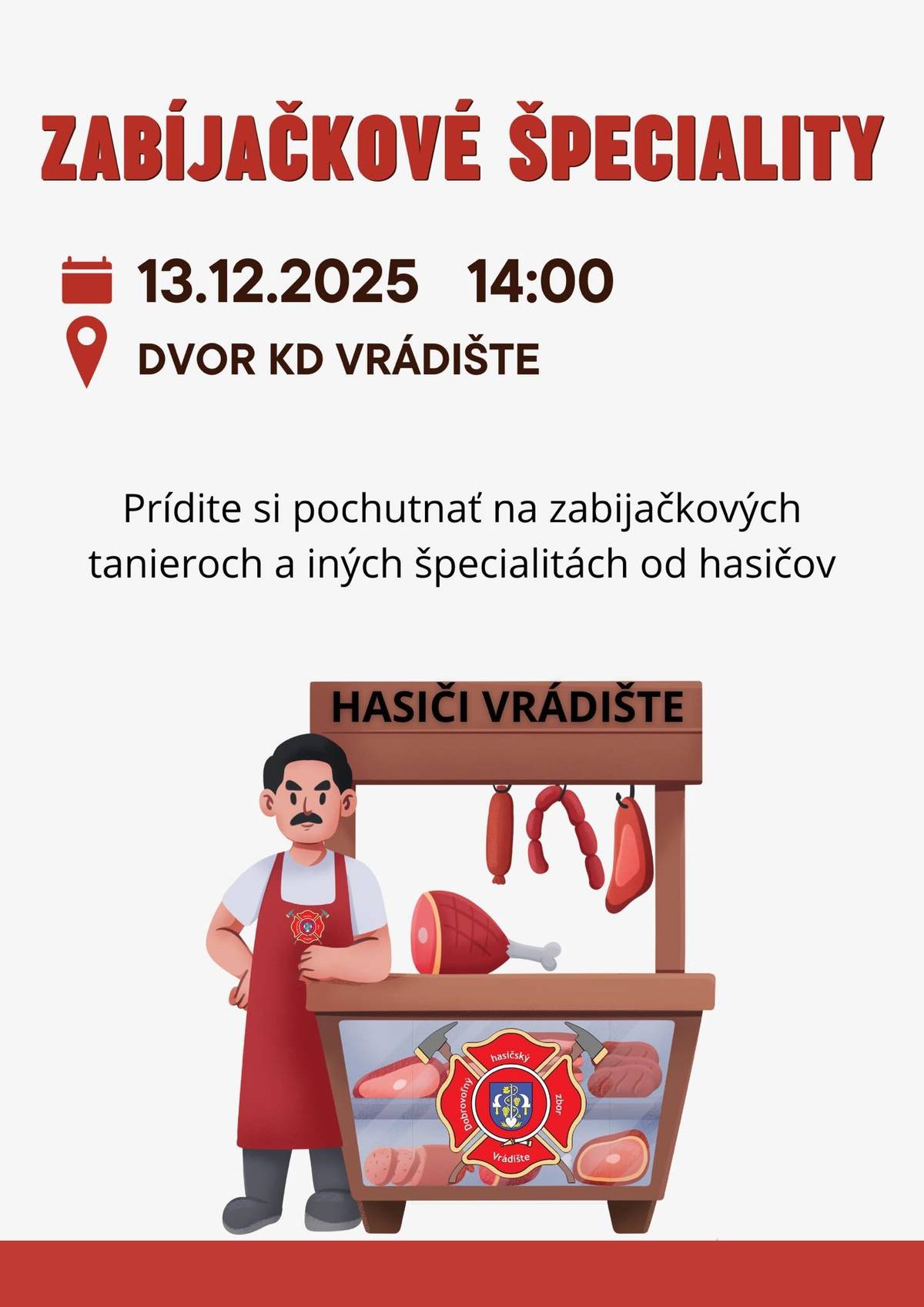 ZABÍJAČKOVÉ ŠPECIALITY

13.12.2025 14:00

DVOR KD VRÁDIŠTE

Prídite si pochutnať na zabijačkových tanieroch a iných špecialitách od hasičov

HASIČI VRÁDIŠTE

Dobrovoľný hasičský zbor Vrádište